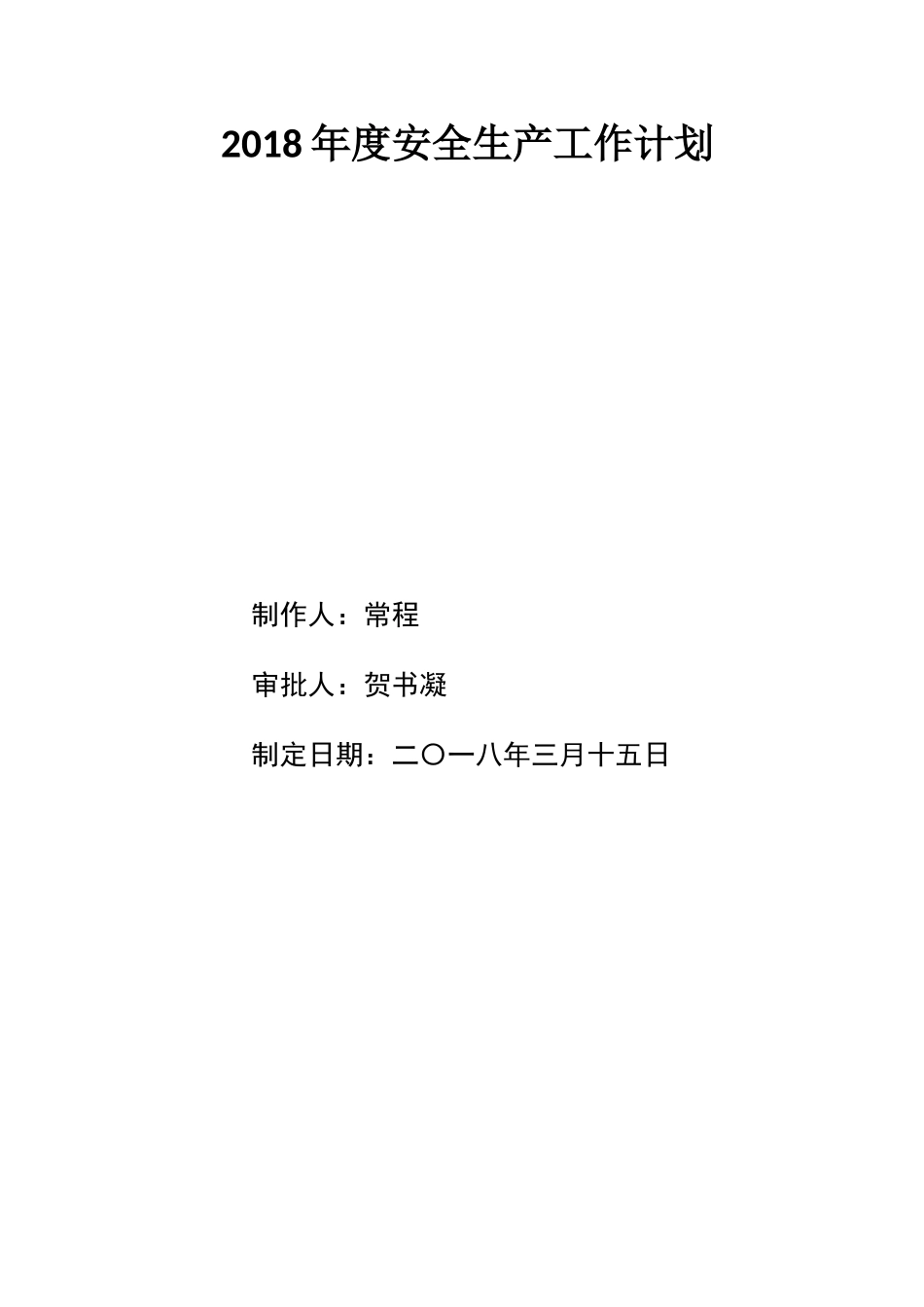 2018 年度安全生产工作计划

制作人：常程

审批人：贺书凝

制定日期：二〇一八年三月十五日